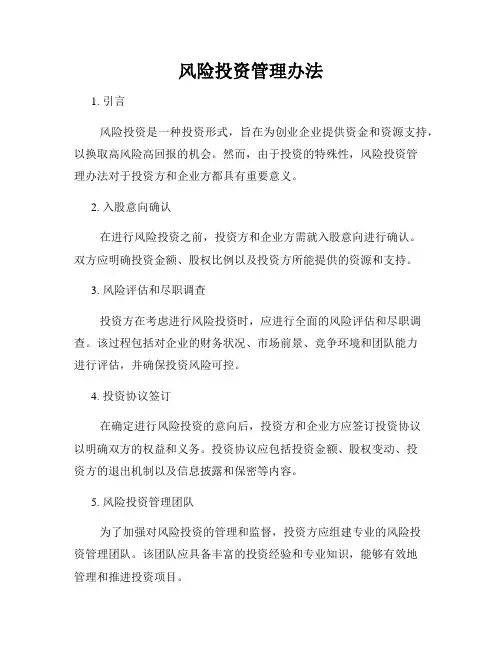 风险投资管理办法

1. 引言

风险投资是一种投资形式，旨在为创业企业提供资金和资源支持，以换取高风险高回报的机会。然而，由于投资的特殊性，风险投资管理办法对于投资方和企业方都具有重要意义。

2. 入股意向确认

在进行风险投资之前，投资方和企业方需就入股意向进行确认。双方应明确投资金额、股权比例以及投资方所能提供的资源和支持。

3. 风险评估和尽职调查

投资方在考虑进行风险投资时，应进行全面的风险评估和尽职调查。该过程包括对企业的财务状况、市场前景、竞争环境和团队能力进行评估，并确保投资风险可控。

4. 投资协议签订

在确定进行风险投资的意向后，投资方和企业方应签订投资协议以明确双方的权益和义务。投资协议应包括投资金额、股权变动、投资方的退出机制以及信息披露和保密等内容。

5. 风险投资管理团队

为了加强对风险投资的管理和监督，投资方应组建专业的风险投资管理团队。该团队应具备丰富的投资经验和专业知识，能够有效地管理和推进投资项目。